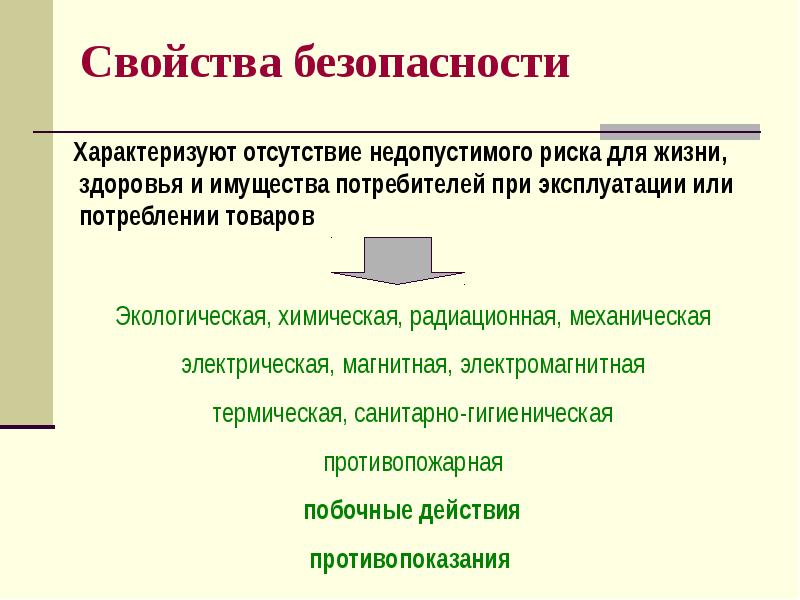 Свойства безопасности

Характеризуют отсутствие недопустимого риска для жизни, здоровья и имущества потребителей при эксплуатации или потреблении товаров

Экологическая, химическая, радиационная, механическая

электрическая, магнитная, электромагнитная

термическая, санитарно-гигиеническая

противопожарная

побочные действия

противопоказания